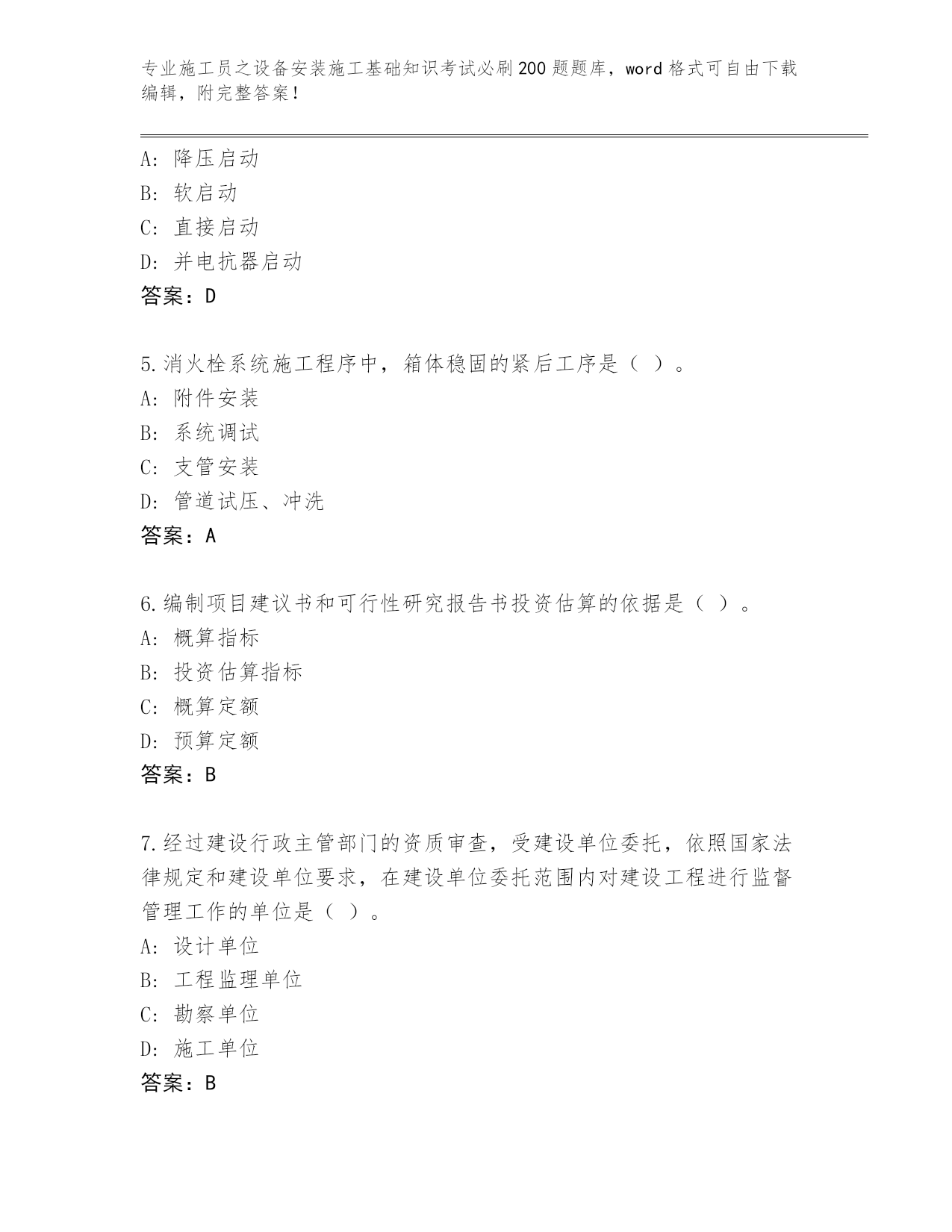 专业施工员之设备安装施工基础知识考试必刷200题题库，word格式可自由下载编辑，附完整答案！

A：降压启动
B：软启动
C：直接启动
D：并电抗器启动
答案：D

5.消火栓系统施工程序中，箱体稳固的紧后工序是（ ）。
A：附件安装
B：系统调试
C：支管安装
D：管道试压、冲洗
答案：A

6.编制项目建议书和可行性研究报告书投资估算的依据是（ ）。
A：概算指标
B：投资估算指标
C：概算定额
D：预算定额
答案：B

7.经过建设行政主管部门的资质审查，受建设单位委托，依照国家法律规定和建设单位要求，在建设单位委托范围内对建设工程进行监督管理工作的单位是（ ）。
A：设计单位
B：工程监理单位
C：勘察单位
D：施工单位
答案：B